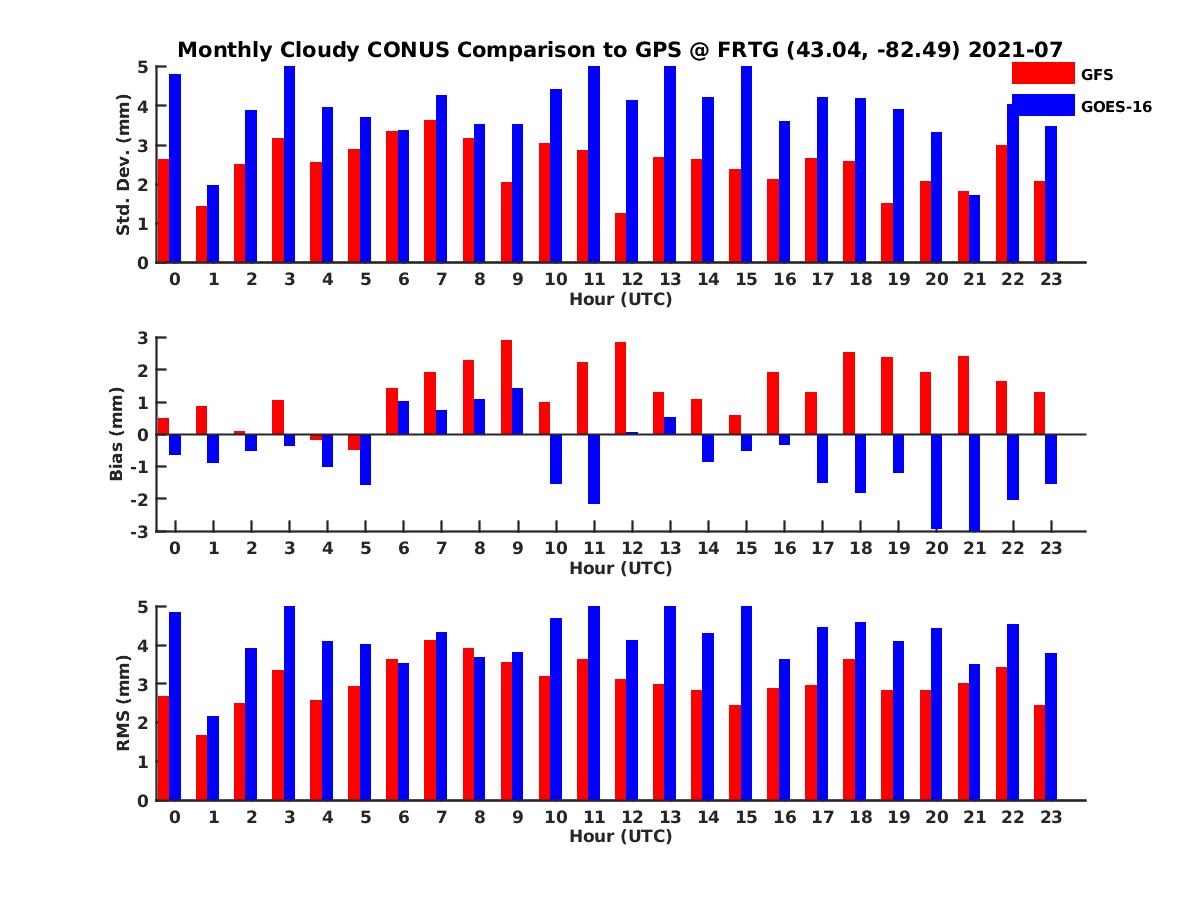 Monthly Cloudy CONUS Comparison to GPS @ FRTG (43.04, -82.49) 2021-07

GFS
GOES-16

Std. Dev. (mm)
5
4
3
2
1
0
0 1 2 3 4 5 6 7 8 9 10 11 12 13 14 15 16 17 18 19 20 21 22 23
Hour (UTC)

Bias (mm)
3
2
1
0
-1
-2
-3
0 1 2 3 4 5 6 7 8 9 10 11 12 13 14 15 16 17 18 19 20 21 22 23
Hour (UTC)

RMS (mm)
5
4
3
2
1
0
0 1 2 3 4 5 6 7 8 9 10 11 12 13 14 15 16 17 18 19 20 21 22 23
Hour (UTC)